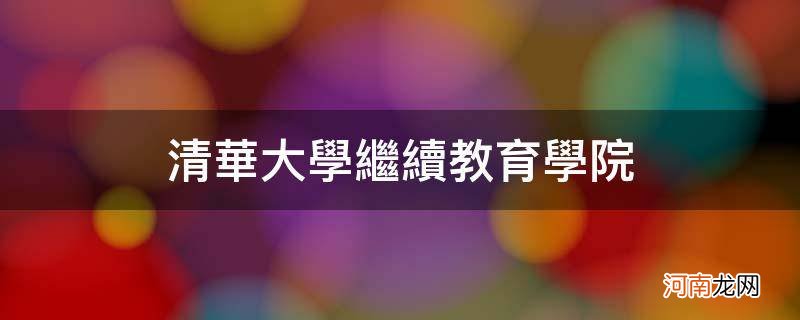 清華大學繼續教育學院

河南龙网